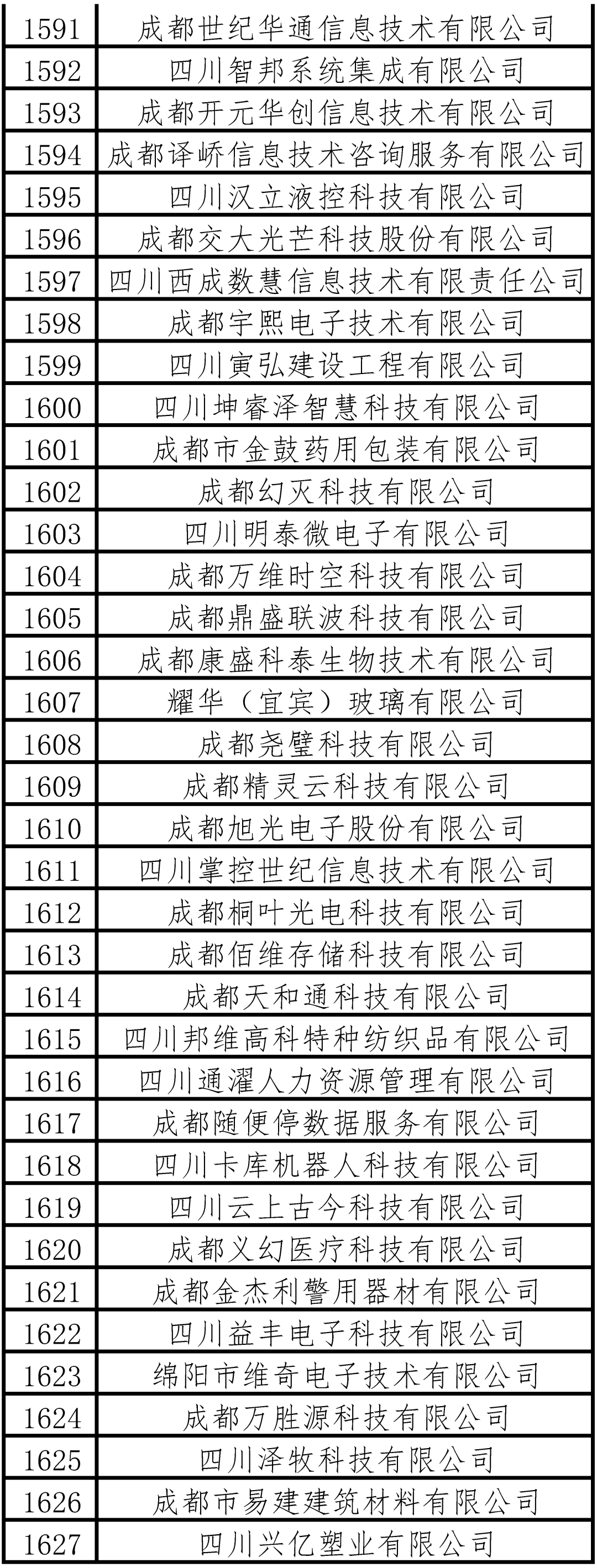 | 1591 | 成都世纪华通信息技术有限公司 |
|---|---|
| 1592 | 四川智邦系统集成有限公司 |
| 1593 | 成都开元华创信息技术有限公司 |
| 1594 | 成都译峤信息技术咨询服务有限公司 |
| 1595 | 四川汉立液控科技有限公司 |
| 1596 | 成都交大光芒科技股份有限公司 |
| 1597 | 四川西成数慧信息技术有限责任公司 |
| 1598 | 成都宇熙电子技术有限公司 |
| 1599 | 四川寅弘建设工程有限公司 |
| 1600 | 四川坤睿泽智慧科技有限公司 |
| 1601 | 成都市金鼓药用包装有限公司 |
| 1602 | 成都幻灭科技有限公司 |
| 1603 | 四川明泰微电子有限公司 |
| 1604 | 成都万维时空科技有限公司 |
| 1605 | 成都鼎盛联波科技有限公司 |
| 1606 | 成都康盛科泰生物技术有限公司 |
| 1607 | 耀华（宜宾）玻璃有限公司 |
| 1608 | 成都尧璧科技有限公司 |
| 1609 | 成都精灵云科技有限公司 |
| 1610 | 成都旭光电子股份有限公司 |
| 1611 | 四川掌控世纪信息技术有限公司 |
| 1612 | 成都桐叶光电科技有限公司 |
| 1613 | 成都佰维存储科技有限公司 |
| 1614 | 成都天和通科技有限公司 |
| 1615 | 四川邦维高科特种纺织品有限公司 |
| 1616 | 四川通濯人力资源管理有限公司 |
| 1617 | 成都随便停数据服务有限公司 |
| 1618 | 四川卡库机器人科技有限公司 |
| 1619 | 四川云上古今科技有限公司 |
| 1620 | 成都义幻医疗科技有限公司 |
| 1621 | 成都金杰利警用器材有限公司 |
| 1622 | 四川益丰电子科技有限公司 |
| 1623 | 绵阳市维奇电子技术有限公司 |
| 1624 | 成都万胜源科技有限公司 |
| 1625 | 四川泽牧科技有限公司 |
| 1626 | 成都市易建建筑材料有限公司 |
| 1627 | 四川兴亿塑业有限公司 |